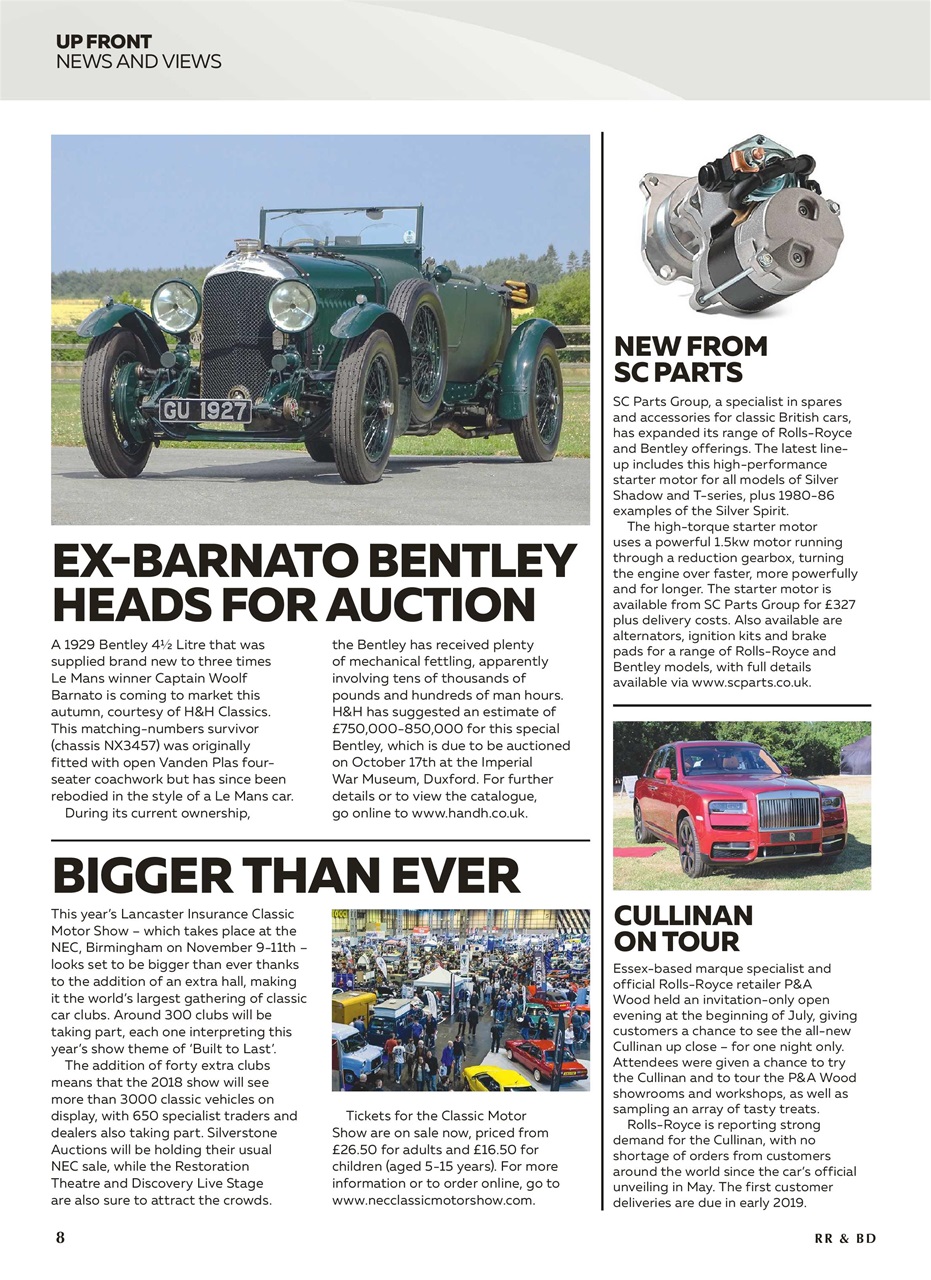 UP FRONT
NEWS AND VIEWS

GU 1927

EX-BARNATO BENTLEY HEADS FOR AUCTION

A 1929 Bentley 4½ Litre that was supplied brand new to three times Le Mans winner Captain Woolf Barnato is coming to market this autumn, courtesy of H&H Classics. This matching-numbers survivor (chassis NX3457) was originally fitted with open Vanden Plas four-seater coachwork but has since been rebodied in the style of a Le Mans car.

During its current ownership, the Bentley has received plenty of mechanical fettling, apparently involving tens of thousands of pounds and hundreds of man hours. H&H has suggested an estimate of £750,000-850,000 for this special Bentley, which is due to be auctioned on October 17th at the Imperial War Museum, Duxford. For further details or to view the catalogue, go online to www.handh.co.uk.

BIGGER THAN EVER

This year's Lancaster Insurance Classic Motor Show – which takes place at the NEC, Birmingham on November 9-11th – looks set to be bigger than ever thanks to the addition of an extra hall, making it the world's largest gathering of classic car clubs. Around 300 clubs will be taking part, each one interpreting this year's show theme of 'Built to Last'.

The addition of forty extra clubs means that the 2018 show will see more than 3000 classic vehicles on display, with 650 specialist traders and dealers also taking part. Silverstone Auctions will be holding their usual NEC sale, while the Restoration Theatre and Discovery Live Stage are also sure to attract the crowds.

Tickets for the Classic Motor Show are on sale now, priced from £26.50 for adults and £16.50 for children (aged 5-15 years). For more information or to order online, go to www.necclassicmotorshow.com.

NEW FROM SC PARTS

SC Parts Group, a specialist in spares and accessories for classic British cars, has expanded its range of Rolls-Royce and Bentley offerings. The latest line-up includes this high-performance starter motor for all models of Silver Shadow and T-series, plus 1980-86 examples of the Silver Spirit.

The high-torque starter motor uses a powerful 1.5kw motor running through a reduction gearbox, turning the engine over faster, more powerfully and for longer. The starter motor is available from SC Parts Group for £327 plus delivery costs. Also available are alternators, ignition kits and brake pads for a range of Rolls-Royce and Bentley models, with full details available via www.scparts.co.uk.

CULLINAN ON TOUR

Essex-based marque specialist and official Rolls-Royce retailer P&A Wood held an invitation-only open evening at the beginning of July, giving customers a chance to see the all-new Cullinan up close – for one night only. Attendees were given a chance to try the Cullinan and to tour the P&A Wood showrooms and workshops, as well as sampling an array of tasty treats.

Rolls-Royce is reporting strong demand for the Cullinan, with no shortage of orders from customers around the world since the car's official unveiling in May. The first customer deliveries are due in early 2019.

8

RR & BD